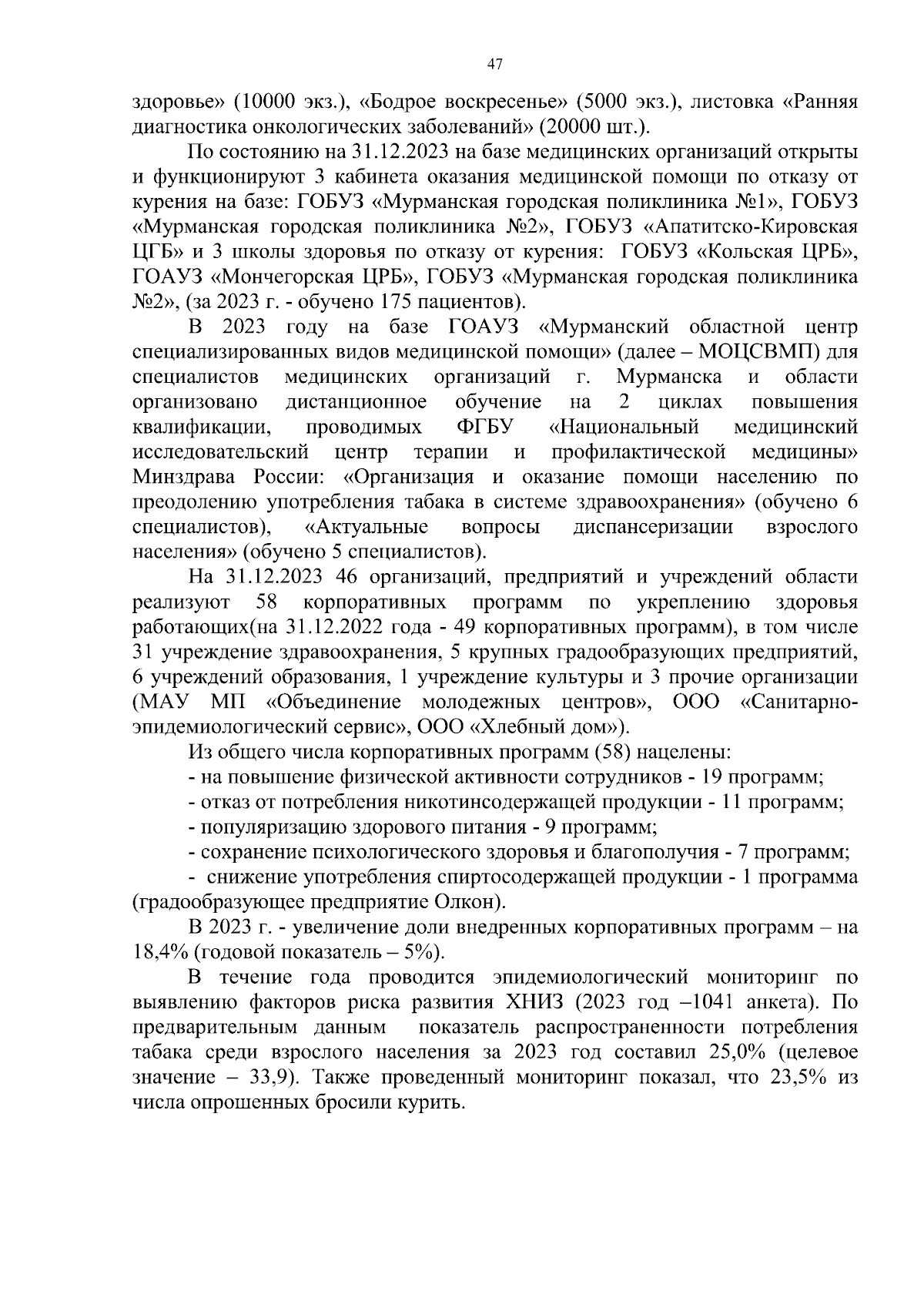 47

здоровье» (10000 экз.), «Бодрое воскресенье» (5000 экз.), листовка «Ранняя диагностика онкологических заболеваний» (20000 шт.).

По состоянию на 31.12.2023 на базе медицинских организаций открыты и функционируют 3 кабинета оказания медицинской помощи по отказу от курения на базе: ГОБУЗ «Мурманская городская поликлиника №1», ГОБУЗ «Мурманская городская поликлиника №2», ГОБУЗ «Апатитско-Кировская ЦГБ» и 3 школы здоровья по отказу от курения: ГОБУЗ «Кольская ЦРБ», ГОАУЗ «Мончегорская ЦРБ», ГОБУЗ «Мурманская городская поликлиника №2», (за 2023 г. - обучено 175 пациентов).

В 2023 году на базе ГОАУЗ «Мурманский областной центр специализированных видов медицинской помощи» (далее – МОЦСВМП) для специалистов медицинских организаций г. Мурманска и области организовано дистанционное обучение на 2 циклах повышения квалификации, проводимых ФГБУ «Национальный медицинский исследовательский центр терапии и профилактической медицины» Минздрава России: «Организация и оказание помощи населению по преодолению употребления табака в системе здравоохранения» (обучено 6 специалистов), «Актуальные вопросы диспансеризации взрослого населения» (обучено 5 специалистов).

На 31.12.2023 46 организаций, предприятий и учреждений области реализуют 58 корпоративных программ по укреплению здоровья работающих(на 31.12.2022 года - 49 корпоративных программ), в том числе 31 учреждение здравоохранения, 5 крупных градообразующих предприятий, 6 учреждений образования, 1 учреждение культуры и 3 прочие организации (МАУ МП «Объединение молодежных центров», ООО «Санитарно-эпидемиологический сервис», ООО «Хлебный дом»).

Из общего числа корпоративных программ (58) нацелены:

- на повышение физической активности сотрудников - 19 программ;

- отказ от потребления никотинсодержащей продукции - 11 программ;

- популяризацию здорового питания - 9 программ;

- сохранение психологического здоровья и благополучия - 7 программ;

- снижение употребления спиртосодержащей продукции - 1 программа (градообразующее предприятие Олкон).

В 2023 г. - увеличение доли внедренных корпоративных программ – на 18,4% (годовой показатель – 5%).

В течение года проводится эпидемиологический мониторинг по выявлению факторов риска развития ХНИЗ (2023 год –1041 анкета). По предварительным данным показатель распространенности потребления табака среди взрослого населения за 2023 год составил 25,0% (целевое значение – 33,9). Также проведенный мониторинг показал, что 23,5% из числа опрошенных бросили курить.